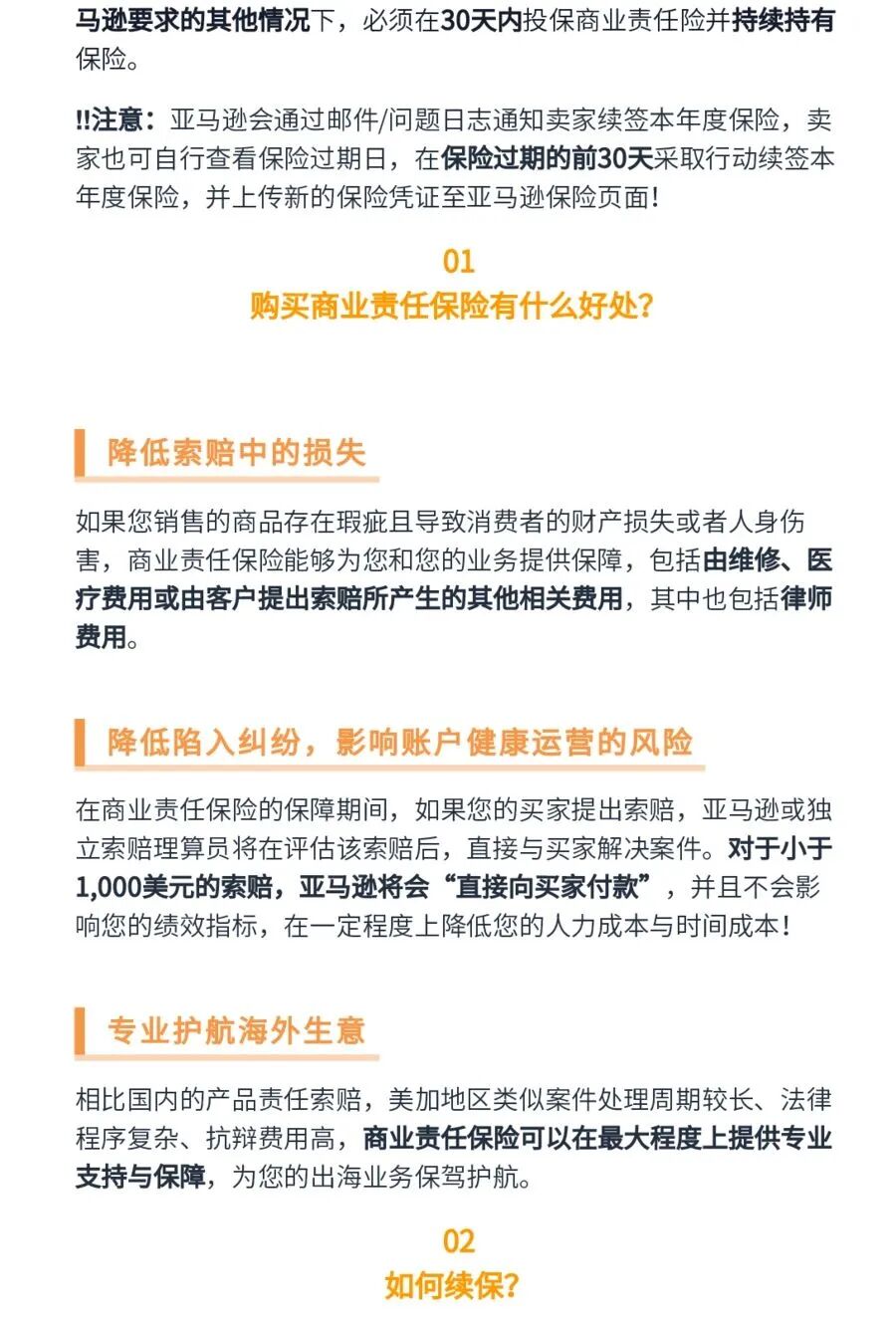 马逊要求的其他情况下，必须在30天内投保商业责任险并持续持有保险。

!!注意：亚马逊会通过邮件/问题日志通知卖家续签本年度保险，卖家也可自行查看保险过期日，在保险过期的前30天采取行动续签本年度保险，并上传新的保险凭证至亚马逊保险页面！

01
购买商业责任保险有什么好处？

降低索赔中的损失

如果您销售的商品存在瑕疵且导致消费者的财产损失或者人身伤害，商业责任保险能够为您和您的业务提供保障，包括由维修、医疗费用或由客户提出索赔所产生的其他相关费用，其中也包括律师费用。

降低陷入纠纷，影响账户健康运营的风险

在商业责任保险的保障期间，如果您的买家提出索赔，亚马逊或独立索赔理算员将在评估该索赔后，直接与买家解决案件。对于小于1,000美元的索赔，亚马逊将会“直接向买家付款”，并且不会影响您的绩效指标，在一定程度上降低您的人力成本与时间成本！

专业护航海外生意

相比国内的产品责任索赔，美加地区类似案件处理周期较长、法律程序复杂、抗辩费用高，商业责任保险可以在最大程度上提供专业支持与保障，为您的出海业务保驾护航。

02
如何续保？